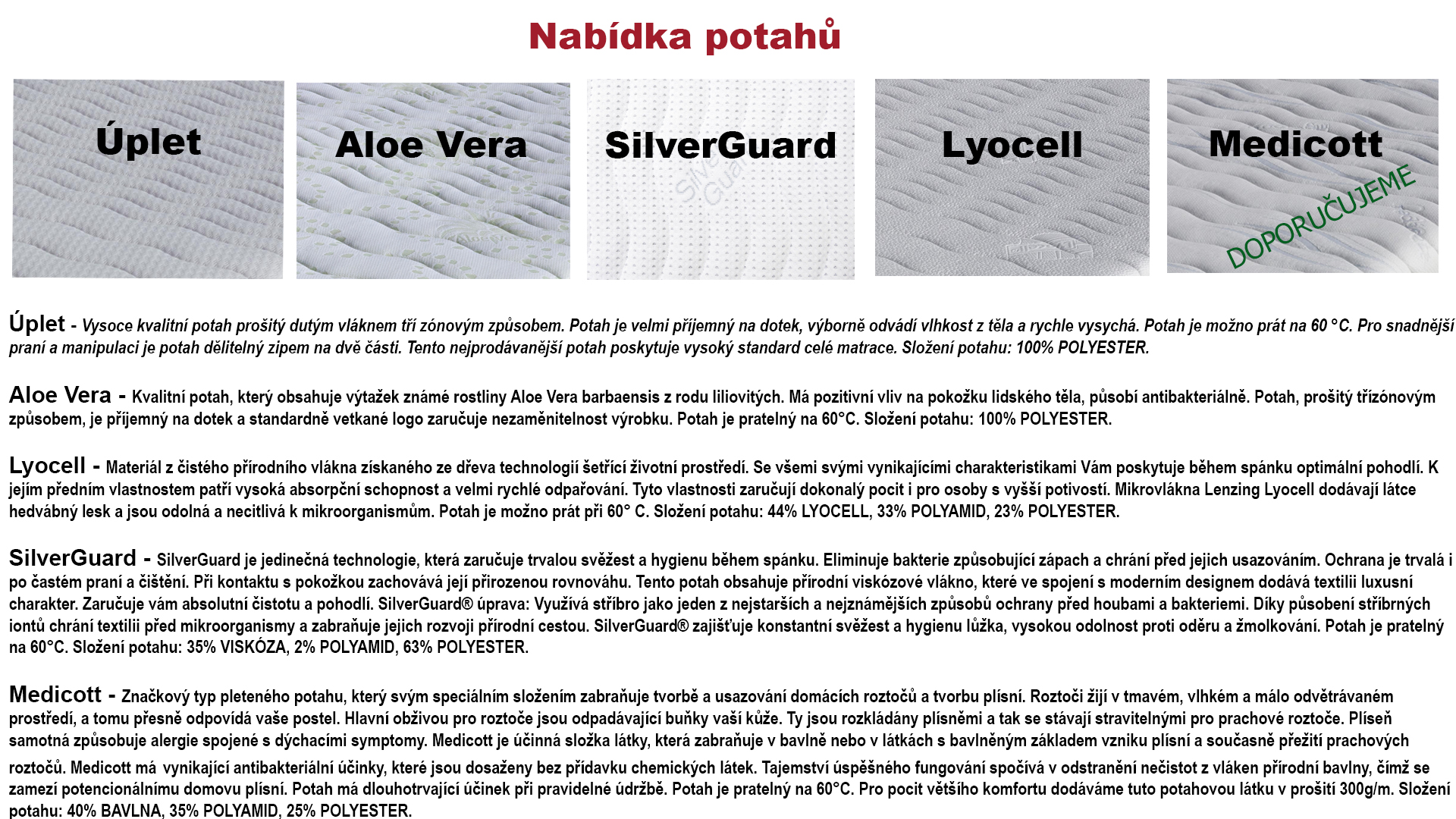 Nabídka potahů

Úplet

Aloe Vera

SilverGuard

Lyocell

Medicott

DOPORUČUJEME

Úplet - Vysoce kvalitní potah prošitý dutým vláknem tří zónovým způsobem. Potah je velmi příjemný na dotek, výborně odvádí vlhkost z těla a rychle vysychá. Potah je možno prát na 60 °C. Pro snadnější praní a manipulaci je potah dělitelný zipem na dvě části. Tento nejprodávanější potah poskytuje vysoký standard celé matrace. Složení potahu: 100% POLYESTER.

Aloe Vera - Kvalitní potah, který obsahuje výtažek známé rostliny Aloe Vera barbaensis z rodu liliovitých. Má pozitivní vliv na pokožku lidského těla, působí antibakteriálně. Potah, prošitý třízónovým způsobem, je příjemný na dotek a standardně vetkané logo zaručuje nezaměnitelnost výrobku. Potah je pratelný na 60°C. Složení potahu: 100% POLYESTER.

Lyocell - Materiál z čistého přírodního vlákna získaného ze dřeva technologií šetřící životní prostředí. Se všemi svými vynikajícími charakteristikami Vám poskytuje během spánku optimální pohodlí. K jejím předním vlastnostem patří vysoká absorpční schopnost a velmi rychlé odpařování. Tyto vlastnosti zaručují dokonalý pocit i pro osoby s vyšší potivostí. Mikrovlákna Lenzing Lyocell dodávají látce hedvábný lesk a jsou odolná a necitlivá k mikroorganismům. Potah je možno prát při 60° C. Složení potahu: 44% LYOCELL, 33% POLYAMID, 23% POLYESTER.

SilverGuard - SilverGuard je jedinečná technologie, která zaručuje trvalou svěžest a hygienu během spánku. Eliminuje bakterie způsobující zápach a chrání před jejich usazováním. Ochrana je trvalá i po častém praní a čištění. Při kontaktu s pokožkou zachovává její přirozenou rovnováhu. Tento potah obsahuje přírodní viskózové vlákno, které ve spojení s moderním designem dodává textilii luxusní charakter. Zaručuje vám absolutní čistotu a pohodlí. SilverGuard® úprava: Využívá stříbro jako jeden z nejstarších a nejznámějších způsobů ochrany před houbami a bakteriemi. Díky působení stříbrných iontů chrání textilii před mikroorganismy a zabraňuje jejich rozvoji přírodní cestou. SilverGuard® zajišťuje konstantní svěžest a hygienu lůžka, vysokou odolnost proti oděru a žmolkování. Potah je pratelný na 60°C. Složení potahu: 35% VISKÓZA, 2% POLYAMID, 63% POLYESTER.

Medicott - Značkový typ pleteného potahu, který svým speciálním složením zabraňuje tvorbě a usazování domácích roztočů a tvorbu plísní. Roztoči žijí v tmavém, vlhkém a málo odvětrávaném prostředí, a tomu přesně odpovídá vaše postel. Hlavní obživou pro roztoče jsou odpadávající buňky vaší kůže. Ty jsou rozkládány plísněmi a tak se stávají stravitelnými pro prachové roztoče. Plíseň samotná způsobuje alergie spojené s dýchacími symptomy. Medicott je účinná složka látky, která zabraňuje v bavlně nebo v látkách s bavlněným základem vzniku plísní a současně přežití prachových roztočů. Medicott má vynikající antibakteriální účinky, které jsou dosaženy bez přídavku chemických látek. Tajemství úspěšného fungování spočívá v odstranění nečistot z vláken přírodní bavlny, čímž se zamezí potencionálnímu domovu plísní. Potah má dlouhotrvající účinek při pravidelné údržbě. Potah je pratelný na 60°C. Pro pocit většího komfortu dodáváme tuto potahovou látku v prošití 300g/m. Složení potahu: 40% BAVLNA, 35% POLYAMID, 25% POLYESTER.